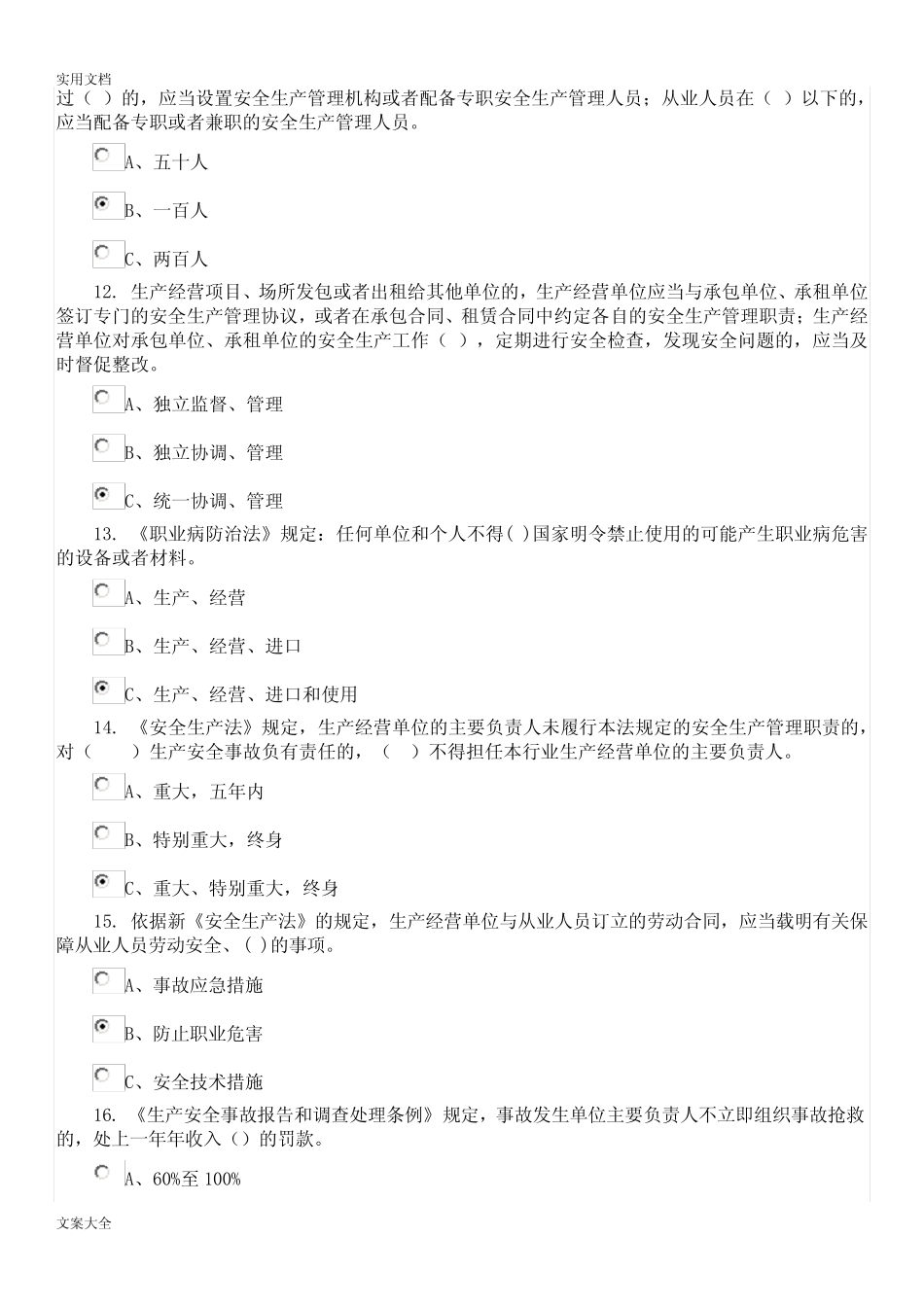 实用文档

过（ ）的，应当设置安全生产管理机构或者配备专职安全生产管理人员；从业人员在（ ）以下的，应当配备专职或者兼职的安全生产管理人员。

A、五十人

B、一百人

C、两百人

12. 生产经营项目、场所发包或者出租给其他单位的，生产经营单位应当与承包单位、承租单位签订专门的安全生产管理协议，或者在承包合同、租赁合同中约定各自的安全生产管理职责；生产经营单位对承包单位、承租单位的安全生产工作（ ），定期进行安全检查，发现安全问题的，应当及时督促整改。

A、独立监督、管理

B、独立协调、管理

C、统一协调、管理

13. 《职业病防治法》规定：任何单位和个人不得( )国家明令禁止使用的可能产生职业病危害的设备或者材料。

A、生产、经营

B、生产、经营、进口

C、生产、经营、进口和使用

14. 《安全生产法》规定，生产经营单位的主要负责人未履行本法规定的安全生产管理职责的，对（ ）生产安全事故负有责任的，（ ）不得担任本行业生产经营单位的主要负责人。

A、重大，五年内

B、特别重大，终身

C、重大、特别重大，终身

15. 依据新《安全生产法》的规定，生产经营单位与从业人员订立的劳动合同，应当载明有关保障从业人员劳动安全、( )的事项。

A、事故应急措施

B、防止职业危害

C、安全技术措施

16. 《生产安全事故报告和调查处理条例》规定，事故发生单位主要负责人不立即组织事故抢救的，处上一年年收入（）的罚款。

A、60%至 100%

文案大全